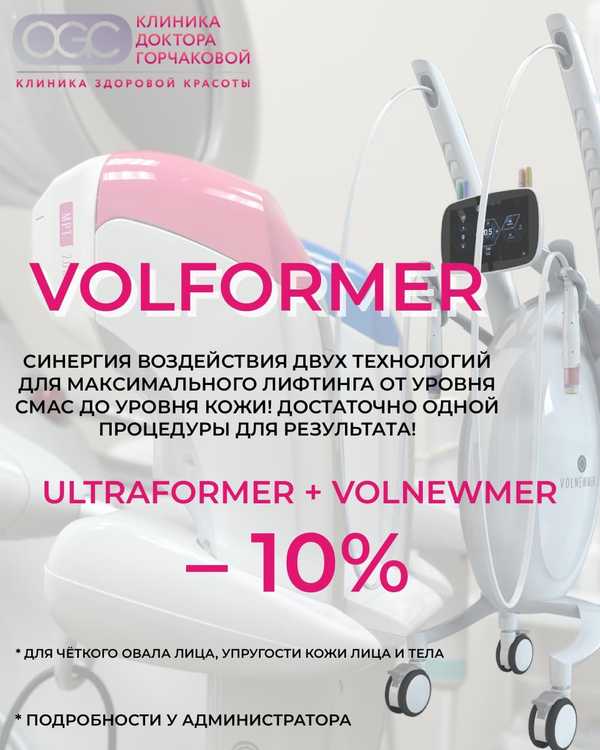 OGC КЛИНИКА ДОКТОРА ГОРЧАКОВОЙ

КЛИНИКА ЗДОРОВОЙ КРАСОТЫ

VOLFORMER

СИНЕРГИЯ ВОЗДЕЙСТВИЯ ДВУХ ТЕХНОЛОГИЙ ДЛЯ МАКСИМАЛЬНОГО ЛИФТИНГА ОТ УРОВНЯ СМАС ДО УРОВНЯ КОЖИ! ДОСТАТОЧНО ОДНОЙ ПРОЦЕДУРЫ ДЛЯ РЕЗУЛЬТАТА!

ULTRAFORMER + VOLNEWMER

– 10%

VOLNEWMER

* ДЛЯ ЧЁТКОГО ОВАЛА ЛИЦА, УПРУГОСТИ КОЖИ ЛИЦА И ТЕЛА

* ПОДРОБНОСТИ У АДМИНИСТРАТОРА